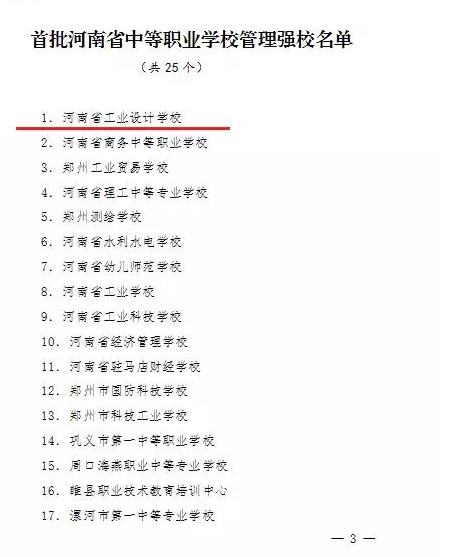 首批河南省中等职业学校管理强校名单

（共 25 个）

1. 河南省工业设计学校

2. 河南省商务中等职业学校

3. 郑州工业贸易学校

4. 河南省理工中等专业学校

5. 郑州测绘学校

6. 河南省水利水电学校

7. 河南省幼儿师范学校

8. 河南省工业学校

9. 河南省工业科技学校

10. 河南省经济管理学校

11. 河南省驻马店财经学校

12. 郑州市国防科技学校

13. 郑州市科技工业学校

14. 巩义市第一中等职业学校

15. 周口海燕职业中等专业学校

16. 睢县职业技术教育培训中心

17. 漯河市第一中等专业学校

— 3 —